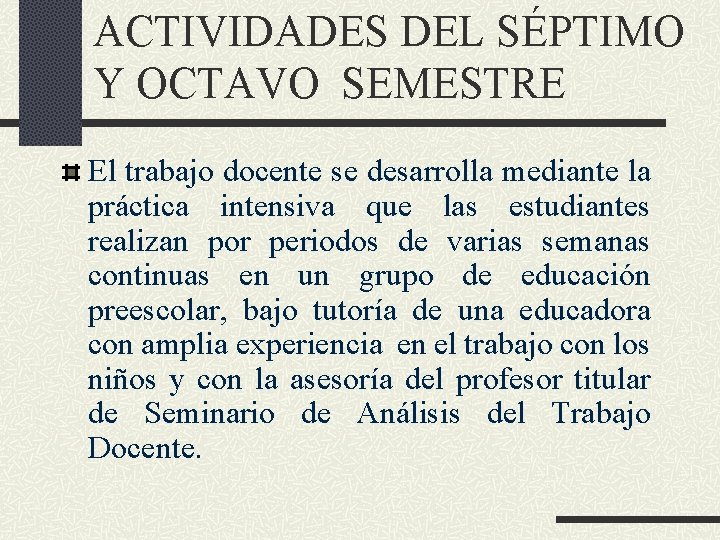 ACTIVIDADES DEL SÉPTIMO Y OCTAVO SEMESTRE

El trabajo docente se desarrolla mediante la práctica intensiva que las estudiantes realizan por periodos de varias semanas continuas en un grupo de educación preescolar, bajo tutoría de una educadora con amplia experiencia en el trabajo con los niños y con la asesoría del profesor titular de Seminario de Análisis del Trabajo Docente.